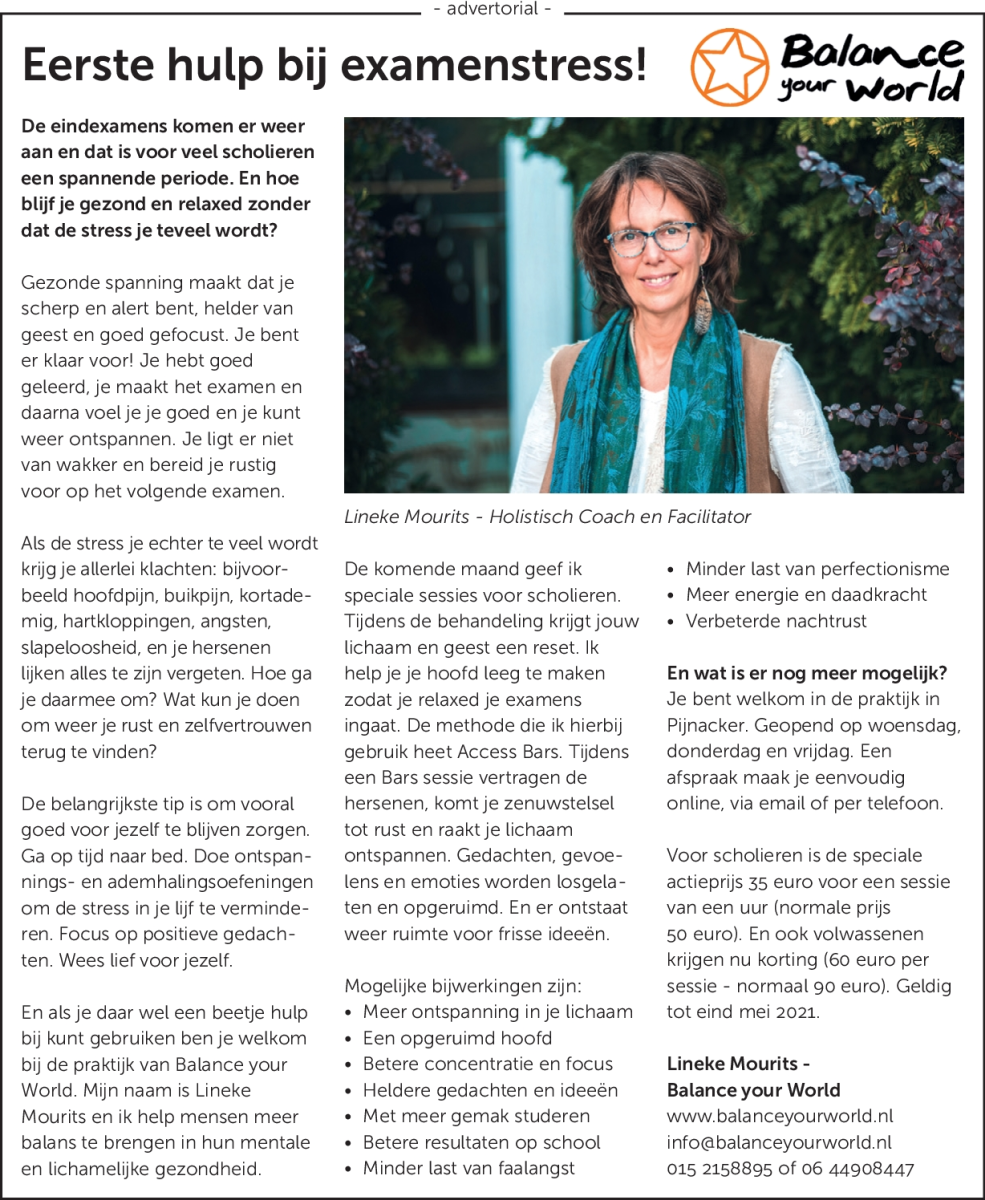 - advertorial -

Eerste hulp bij examenstress!

Balance your World

De eindexamens komen er weer aan en dat is voor veel scholieren een spannende periode. En hoe blijf je gezond en relaxed zonder dat de stress je teveel wordt?

Gezonde spanning maakt dat je scherp en alert bent, helder van geest en goed gefocust. Je bent er klaar voor! Je hebt goed geleerd, je maakt het examen en daarna voel je je goed en je kunt weer ontspannen. Je ligt er niet van wakker en bereid je rustig voor op het volgende examen.

Als de stress je echter te veel wordt krijg je allerlei klachten: bijvoorbeeld hoofdpijn, buikpijn, kortademig, hartkloppingen, angsten, slapeloosheid, en je hersenen lijken alles te zijn vergeten. Hoe ga je daarmee om? Wat kun je doen om weer je rust en zelfvertrouwen terug te vinden?

De belangrijkste tip is om vooral goed voor jezelf te blijven zorgen. Ga op tijd naar bed. Doe ontspannings- en ademhalingsoefeningen om de stress in je lijf te verminderen. Focus op positieve gedachten. Wees lief voor jezelf.

En als je daar wel een beetje hulp bij kunt gebruiken ben je welkom bij de praktijk van Balance your World. Mijn naam is Lineke Mourits en ik help mensen meer balans te brengen in hun mentale en lichamelijke gezondheid.

Lineke Mourits - Holistisch Coach en Facilitator

De komende maand geef ik speciale sessies voor scholieren. Tijdens de behandeling krijgt jouw lichaam en geest een reset. Ik help je je hoofd leeg te maken zodat je relaxed je examens ingaat. De methode die ik hierbij gebruik heet Access Bars. Tijdens een Bars sessie vertragen de hersenen, komt je zenuwstelsel tot rust en raakt je lichaam ontspannen. Gedachten, gevoelens en emoties worden losgelaten en opgeruimd. En er ontstaat weer ruimte voor frisse ideeën.

Mogelijke bijwerkingen zijn:
• Meer ontspanning in je lichaam
• Een opgeruimd hoofd
• Betere concentratie en focus
• Heldere gedachten en ideeën
• Met meer gemak studeren
• Betere resultaten op school
• Minder last van faalangst
• Minder last van perfectionisme
• Meer energie en daadkracht
• Verbeterde nachtrust

En wat is er nog meer mogelijk?
Je bent welkom in de praktijk in Pijnacker. Geopend op woensdag, donderdag en vrijdag. Een afspraak maak je eenvoudig online, via email of per telefoon.

Voor scholieren is de speciale actieprijs 35 euro voor een sessie van een uur (normale prijs 50 euro). En ook volwassenen krijgen nu korting (60 euro per sessie - normaal 90 euro). Geldig tot eind mei 2021.

Lineke Mourits -
Balance your World
www.balanceyourworld.nl
info@balanceyourworld.nl
015 2158895 of 06 44908447